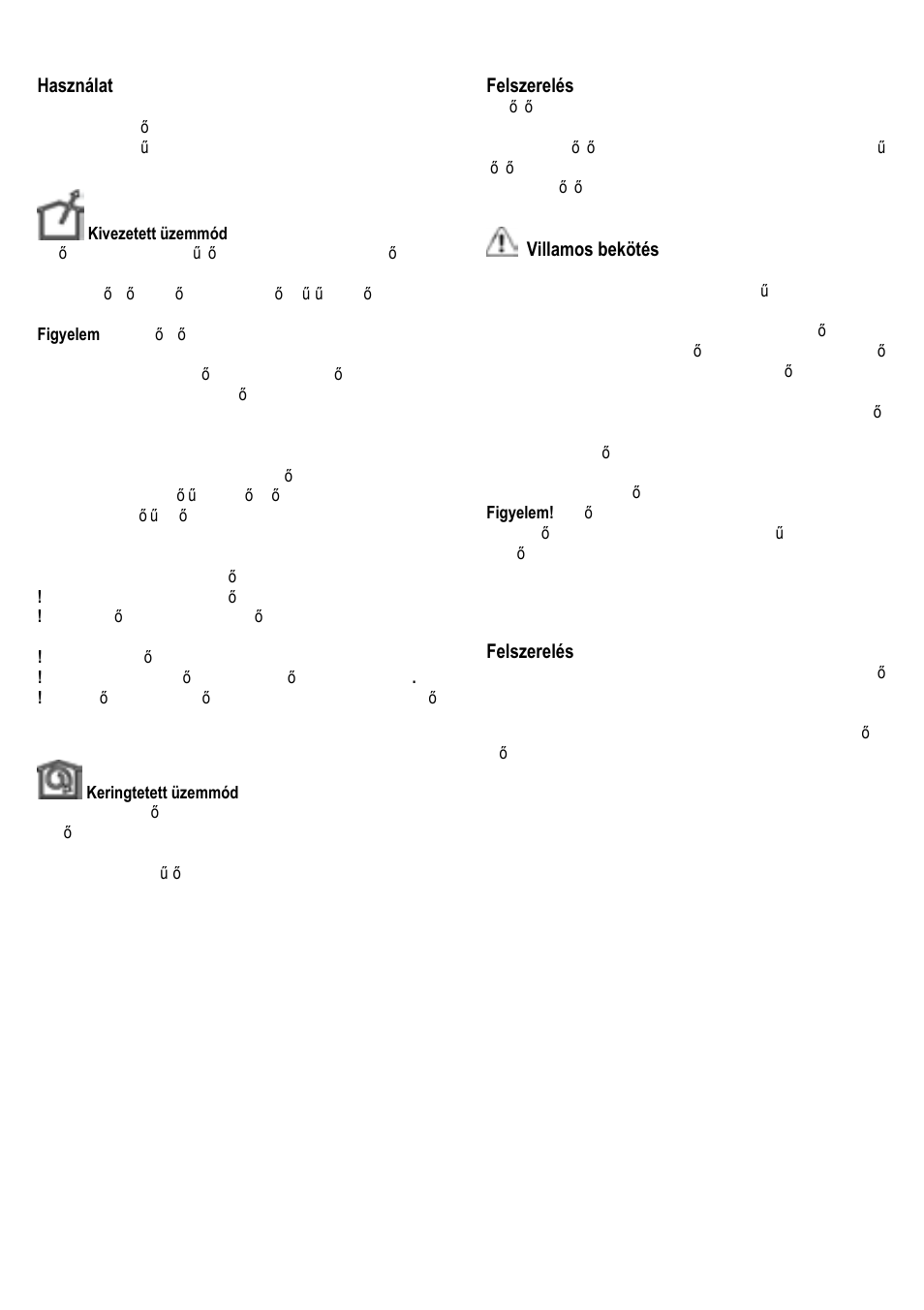 Használat

ő
ű

Kivezetett üzemmód
ő ű ő ő

ő ő ő ő ű ű ő

Figyelem ő ő

ő ő
ő

ő
ő ű ő ő
ő ű ő

ő
! ő
! ő ő

! ő
! ő ő .
! ő ő ő

Keringtetett üzemmód
ő
ő

ű ő

Felszerelés
ő ő

ő ő ű
ő ő
ő ő

Villamos bekötés

ű

ő
ő ő
ő
ő

ő

ő
Figyelem! ő
ő ű
ő

Felszerelés
ő

ő
ő